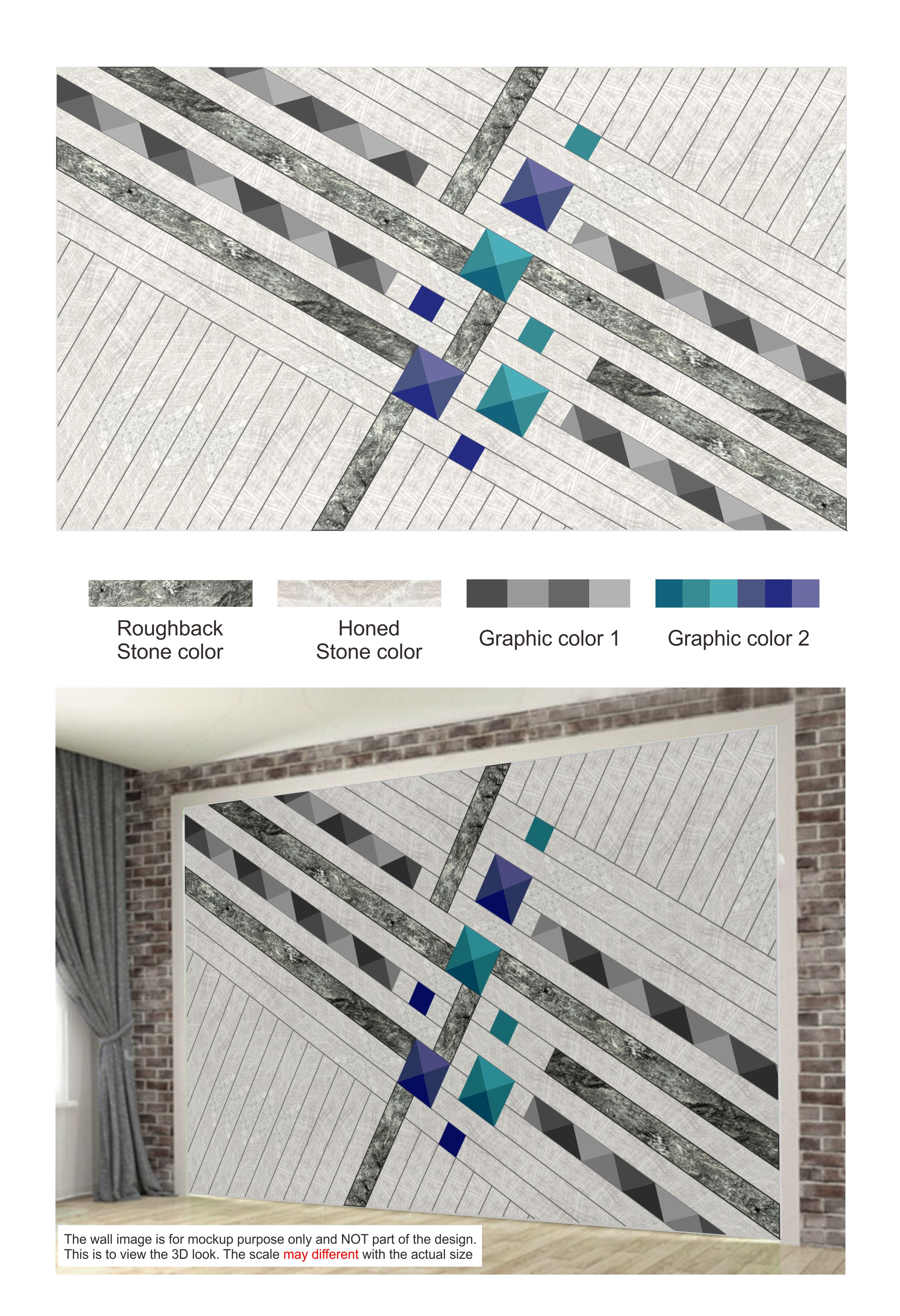 Roughback Stone color

Honed Stone color

Graphic color 1

Graphic color 2

The wall image is for mockup purpose only and NOT part of the design. This is to view the 3D look. The scale may different with the actual size